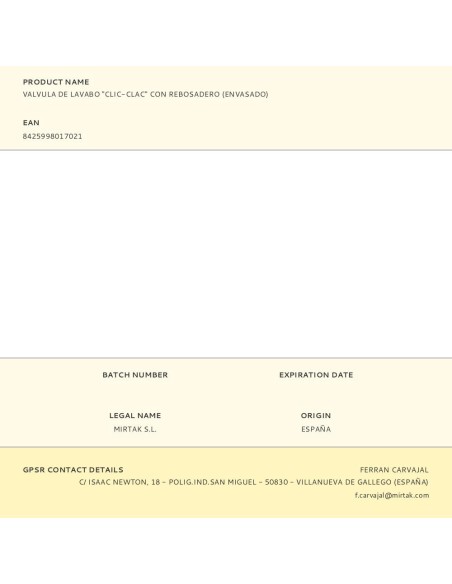 PRODUCT NAME
VALVULA DE LAVABO "CLIC-CLAC" CON REBOSADERO (ENVASADO)

EAN
8425998017021

BATCH NUMBER

EXPIRATION DATE

LEGAL NAME
MIRTAK S.L.

ORIGIN
ESPAÑA

GPSR CONTACT DETAILS

FERRAN CARVAJAL
C/ ISAAC NEWTON, 18 - POLIG.IND.SAN MIGUEL - 50830 - VILLANUEVA DE GALLEGO (ESPAÑA)
f.carvajal@mirtak.com